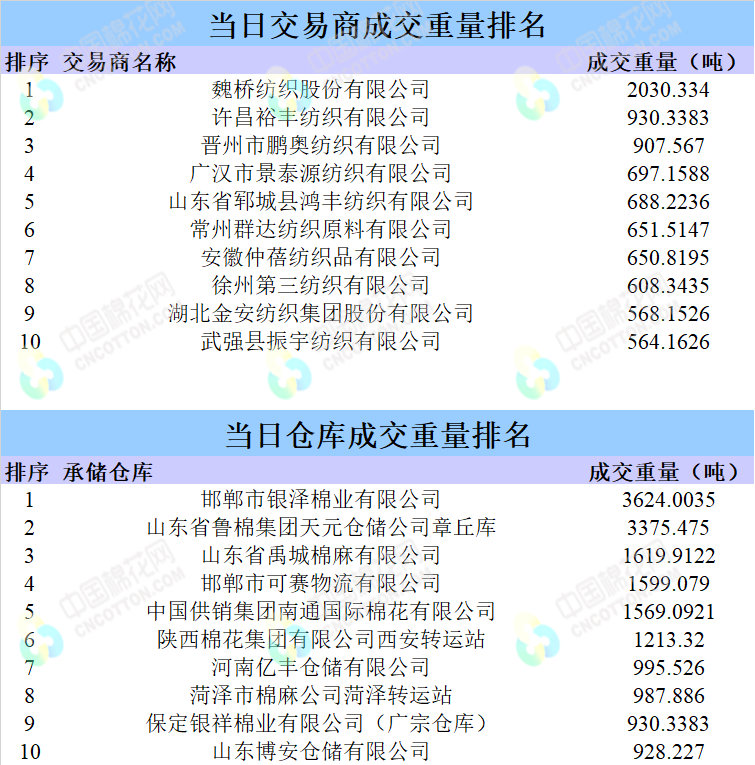 当日交易商成交重量排名

| 排序 | 交易商名称 | 成交重量（吨） |
|---|---|---|
| 1 | 魏桥纺织股份有限公司 | 2030.334 |
| 2 | 许昌裕丰纺织有限公司 | 930.3383 |
| 3 | 晋州市鹏奥纺织有限公司 | 907.567 |
| 4 | 广汉市景泰源纺织有限公司 | 697.1588 |
| 5 | 山东省郓城县鸿丰纺织有限公司 | 688.2236 |
| 6 | 常州群达纺织原料有限公司 | 651.5147 |
| 7 | 安徽仲蓓纺织品有限公司 | 650.8195 |
| 8 | 徐州第三纺织有限公司 | 608.3435 |
| 9 | 湖北金安纺织集团股份有限公司 | 568.1526 |
| 10 | 武强县振宇纺织有限公司 | 564.1626 |

当日仓库成交重量排名

| 排序 | 承储仓库 | 成交重量（吨） |
|---|---|---|
| 1 | 邯郸市银泽棉业有限公司 | 3624.0035 |
| 2 | 山东省鲁棉集团天元仓储公司章丘库 | 3375.475 |
| 3 | 山东省禹城棉麻有限公司 | 1619.9122 |
| 4 | 邯郸市可赛物流有限公司 | 1599.079 |
| 5 | 中国供销集团南通国际棉花有限公司 | 1569.0921 |
| 6 | 陕西棉花集团有限公司西安转运站 | 1213.32 |
| 7 | 河南亿丰仓储有限公司 | 995.526 |
| 8 | 菏泽市棉麻公司菏泽转运站 | 987.886 |
| 9 | 保定银祥棉业有限公司（广宗仓库） | 930.3383 |
| 10 | 山东博安仓储有限公司 | 928.227 |

中国棉花网 CNCOTTON.COM